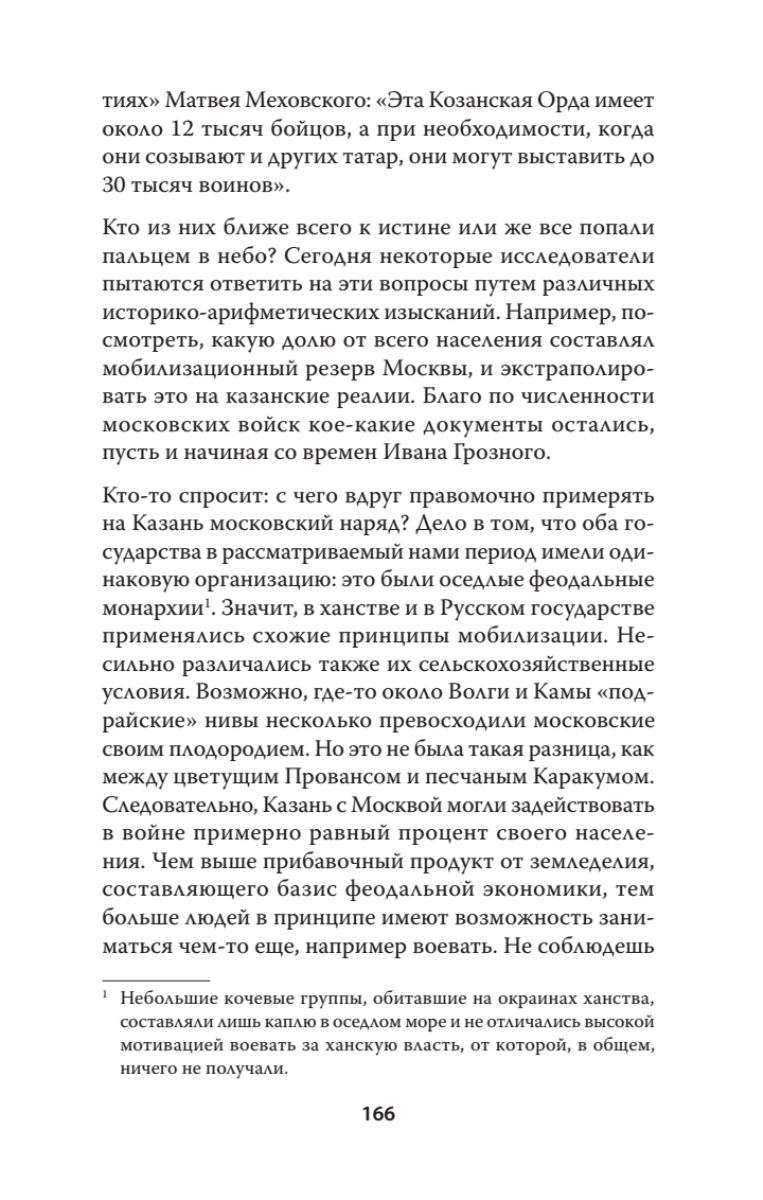 тиях» Матвея Меховского: «Эта Козанская Орда имеет около 12 тысяч бойцов, а при необходимости, когда они созывают и других татар, они могут выставить до 30 тысяч воинов».

Кто из них ближе всего к истине или же все попали пальцем в небо? Сегодня некоторые исследователи пытаются ответить на эти вопросы путем различных историко-арифметических изысканий. Например, посмотреть, какую долю от всего населения составлял мобилизационный резерв Москвы, и экстраполировать это на казанские реалии. Благо по численности московских войск кое-какие документы остались, пусть и начиная со времен Ивана Грозного.

Кто-то спросит: с чего вдруг правомочно примерять на Казань московский наряд? Дело в том, что оба государства в рассматриваемый нами период имели одинаковую организацию: это были оседлые феодальные монархии$^1$. Значит, в ханстве и в Русском государстве применялись схожие принципы мобилизации. Несильно различались также их сельскохозяйственные условия. Возможно, где-то около Волги и Камы «подрайские» нивы несколько превосходили московские своим плодородием. Но это не была такая разница, как между цветущим Провансом и песчаным Каракумом. Следовательно, Казань с Москвой могли задействовать в войне примерно равный процент своего населения. Чем выше прибавочный продукт от земледелия, составляющего базис феодальной экономики, тем больше людей в принципе имеют возможность заниматься чем-то еще, например воевать. Не соблюдешь

$^1$ Небольшие кочевые группы, обитавшие на окраинах ханства, составляли лишь каплю в оседлом море и не отличались высокой мотивацией воевать за ханскую власть, от которой, в общем, ничего не получали.

166